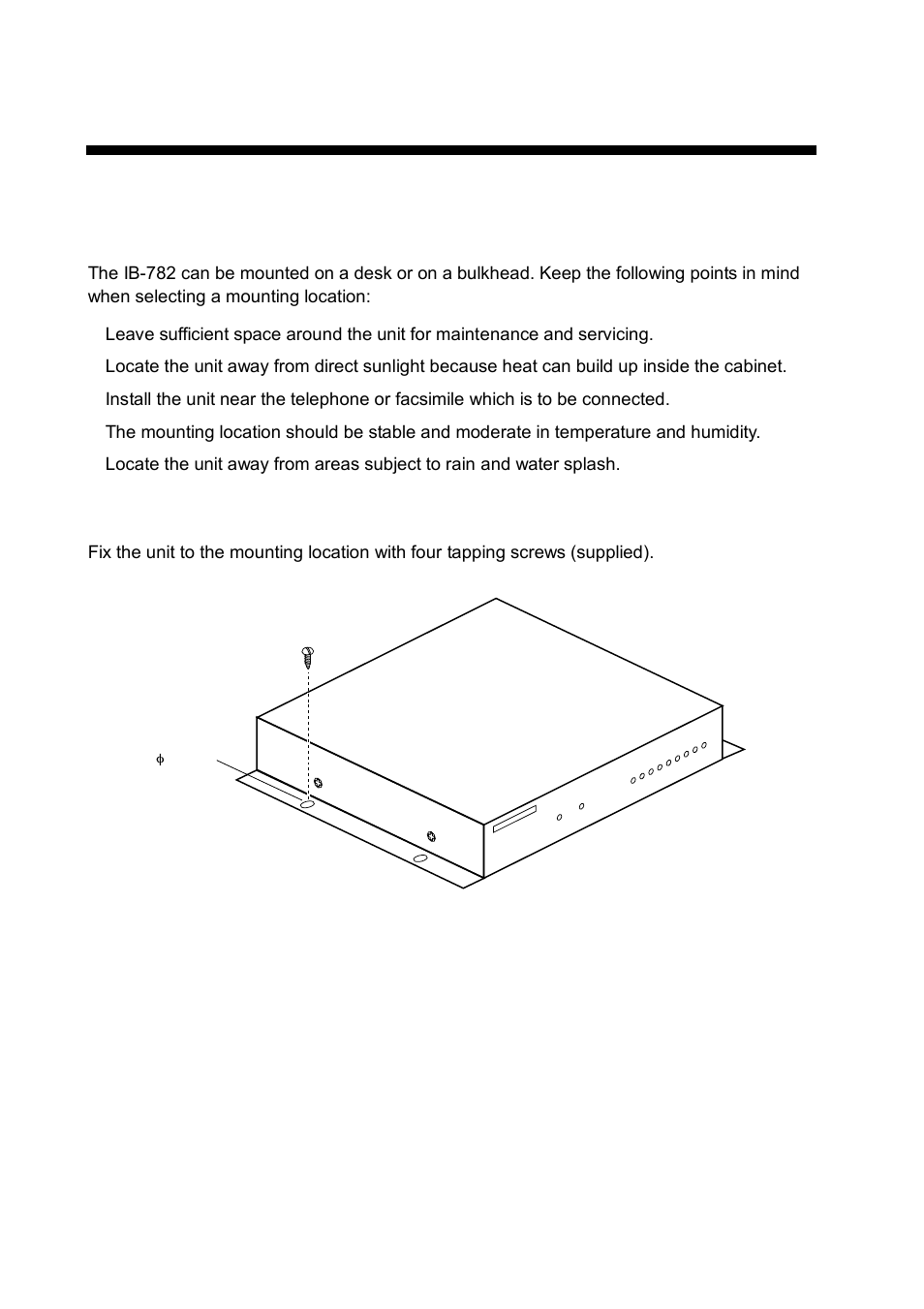 The IB-782 can be mounted on a desk or on a bulkhead. Keep the following points in mind when selecting a mounting location:

Leave sufficient space around the unit for maintenance and servicing.

Locate the unit away from direct sunlight because heat can build up inside the cabinet.

Install the unit near the telephone or facsimile which is to be connected.

The mounting location should be stable and moderate in temperature and humidity.

Locate the unit away from areas subject to rain and water splash.

Fix the unit to the mounting location with four tapping screws (supplied).

$\phi$